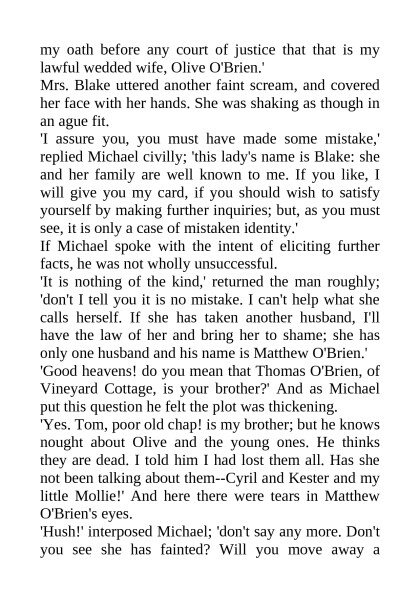 my oath before any court of justice that that is my lawful wedded wife, Olive O'Brien.'

Mrs. Blake uttered another faint scream, and covered her face with her hands. She was shaking as though in an ague fit.

'I assure you, you must have made some mistake,' replied Michael civilly; 'this lady's name is Blake: she and her family are well known to me. If you like, I will give you my card, if you should wish to satisfy yourself by making further inquiries; but, as you must see, it is only a case of mistaken identity.'

If Michael spoke with the intent of eliciting further facts, he was not wholly unsuccessful.

'It is nothing of the kind,' returned the man roughly; 'don't I tell you it is no mistake. I can't help what she calls herself. If she has taken another husband, I'll have the law of her and bring her to shame; she has only one husband and his name is Matthew O'Brien.'

'Good heavens! do you mean that Thomas O'Brien, of Vineyard Cottage, is your brother?' And as Michael put this question he felt the plot was thickening.

'Yes. Tom, poor old chap! is my brother; but he knows nought about Olive and the young ones. He thinks they are dead. I told him I had lost them all. Has she not been talking about them--Cyril and Kester and my little Mollie!' And here there were tears in Matthew O'Brien's eyes.

'Hush!' interposed Michael; 'don't say any more. Don't you see she has fainted? Will you move away a